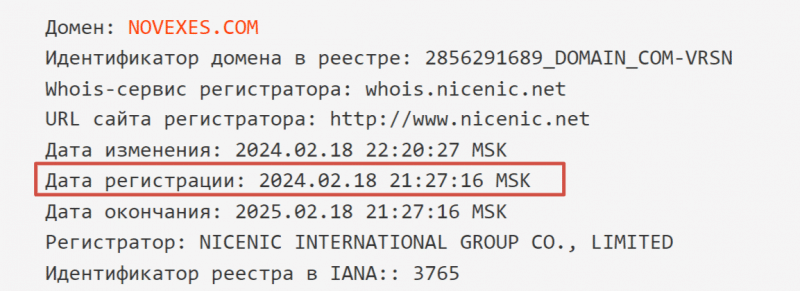 Домен: NOVEXES.COM
Идентификатор домена в реестре: 2856291689_DOMAIN_COM-VRSN
Whois-сервис регистратора: whois.nicenic.net
URL сайта регистратора: http://www.nicenic.net
Дата изменения: 2024.02.18 22:20:27 MSK
Дата регистрации: 2024.02.18 21:27:16 MSK
Дата окончания: 2025.02.18 21:27:16 MSK
Регистратор: NICENIC INTERNATIONAL GROUP CO., LIMITED
Идентификатор реестра в IANA:: 3765